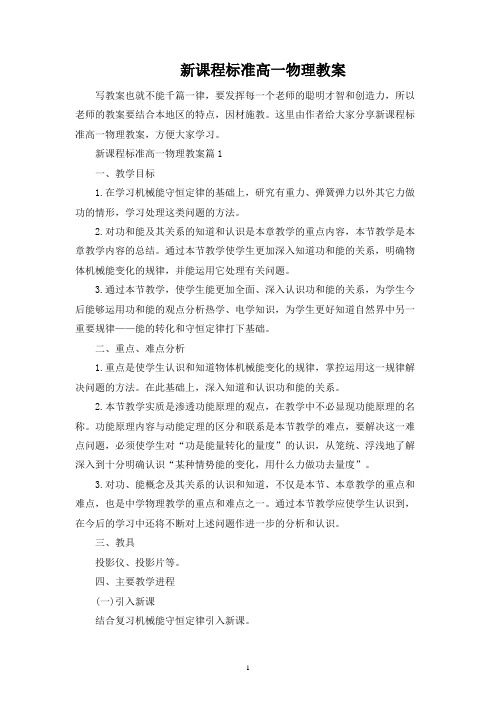 新课程标准高一物理教案

写教案也就不能千篇一律，要发挥每一个老师的聪明才智和创造力，所以老师的教案要结合本地区的特点，因材施教。这里由作者给大家分享新课程标准高一物理教案，方便大家学习。

新课程标准高一物理教案篇1

一、教学目标

1.在学习机械能守恒定律的基础上，研究有重力、弹簧弹力以外其它力做功的情形，学习处理这类问题的方法。

2.对功和能及其关系的知道和认识是本章教学的重点内容，本节教学是本章教学内容的总结。通过本节教学使学生更加深入知道功和能的关系，明确物体机械能变化的规律，并能运用它处理有关问题。

3.通过本节教学，使学生能更加全面、深入认识功和能的关系，为学生今后能够运用功和能的观点分析热学、电学知识，为学生更好知道自然界中另一重要规律——能的转化和守恒定律打下基础。

二、重点、难点分析

1.重点是使学生认识和知道物体机械能变化的规律，掌控运用这一规律解决问题的方法。在此基础上，深入知道和认识功和能的关系。

2.本节教学实质是渗透功能原理的观点，在教学中不必显现功能原理的名称。功能原理内容与动能定理的区分和联系是本节教学的难点，要解决这一难点问题，必须使学生对“功是能量转化的量度”的认识，从笼统、浮浅地了解深入到十分明确认识“某种情势能的变化，用什么力做功去量度”。

3.对功、能概念及其关系的认识和知道，不仅是本节、本章教学的重点和难点，也是中学物理教学的重点和难点之一。通过本节教学应使学生认识到，在今后的学习中还将不断对上述问题作进一步的分析和认识。

三、教具

投影仪、投影片等。

四、主要教学进程

(一)引入新课

结合复习机械能守恒定律引入新课。

1